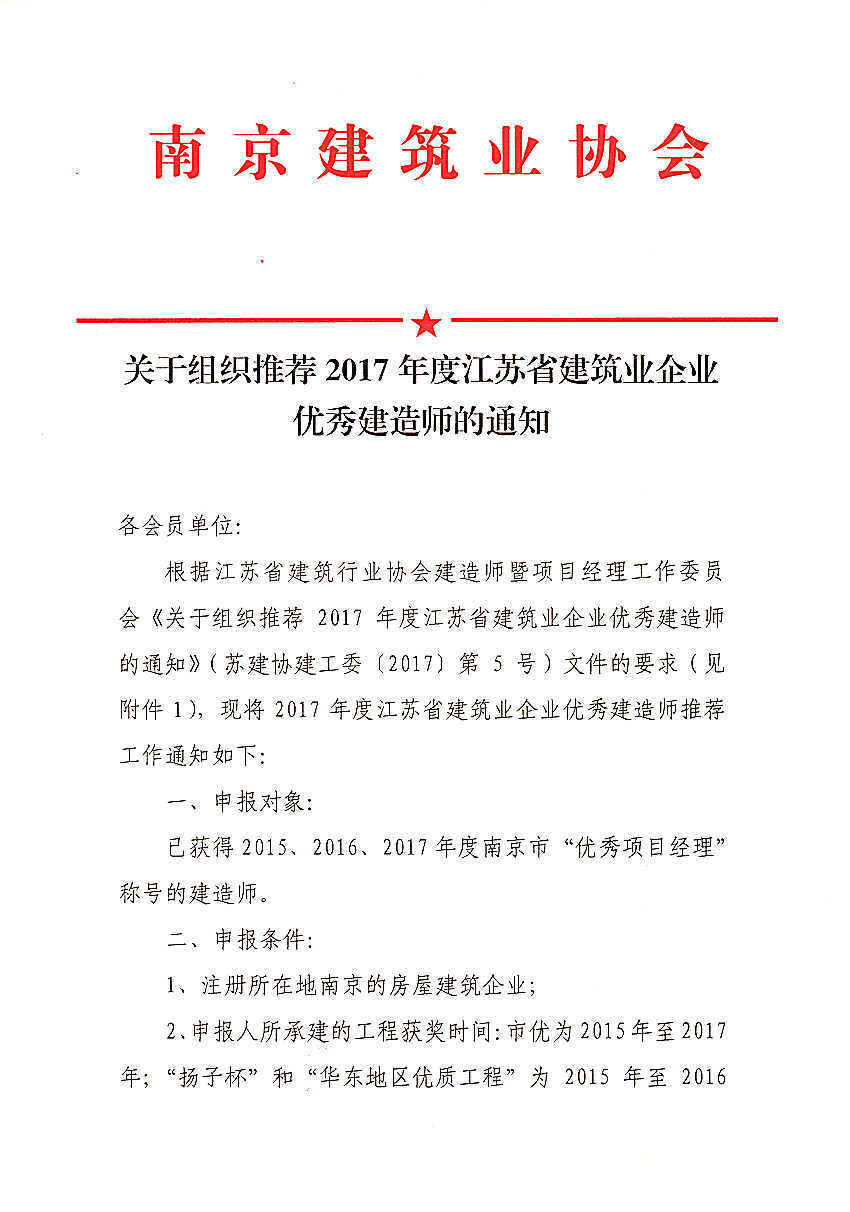 南京建筑业协会

关于组织推荐 2017 年度江苏省建筑业企业优秀建造师的通知

各会员单位:

根据江苏省建筑行业协会建造师暨项目经理工作委员会《关于组织推荐 2017 年度江苏省建筑业企业优秀建造师的通知》(苏建协建工委〔2017〕第 5 号)文件的要求(见附件 1),现将 2017 年度江苏省建筑业企业优秀建造师推荐工作通知如下:

一、申报对象:

已获得 2015、2016、2017 年度南京市“优秀项目经理”称号的建造师。

二、申报条件:

1、注册所在地南京的房屋建筑企业;

2、申报人所承建的工程获奖时间:市优为 2015 年至 2017 年;“扬子杯”和“华东地区优质工程”为 2015 年至 2016